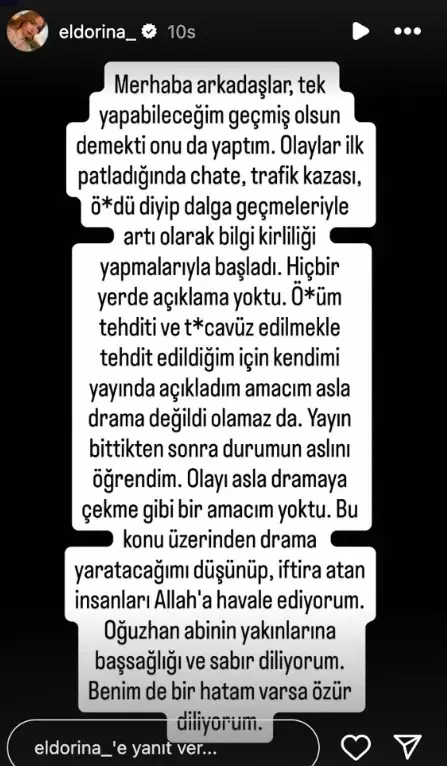 eldorina_ 10s

Merhaba arkadaşlar, tek yapabileceğim geçmiş olsun demekti onu da yaptım. Olaylar ilk patladığında chate, trafik kazası, ö*dü diyip dalga geçmeleriyle artı olarak bilgi kirliliği yapmalarıyla başladı. Hiçbir yerde açıklama yoktu. Ö*üm tehditi ve t*cavüz edilmekle tehdit edildiğim için kendimi yayında açıkladım amacım asla drama değildi olamaz da. Yayın bittikten sonra durumun aslını öğrendim. Olayı asla dramaya çekme gibi bir amacım yoktu. Bu konu üzerinden drama yaratacağımı düşünüp, iftira atan insanları Allah'a havale ediyorum. Oğuzhan abinin yakınlarına başsağlığı ve sabır diliyorum. Benim de bir hatam varsa özür diliyorum.

eldorina_'e yanıt ver...